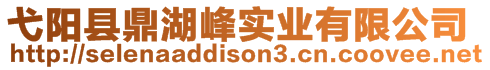 弋阳县鼎湖峰实业有限公司
http://selenaaddison3.cn.coovee.net